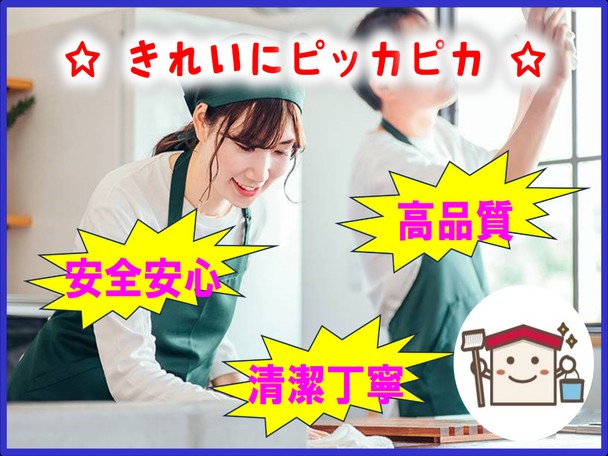 ☆ きれいにピッカピカ ☆

高品質

安全安心

清潔丁寧